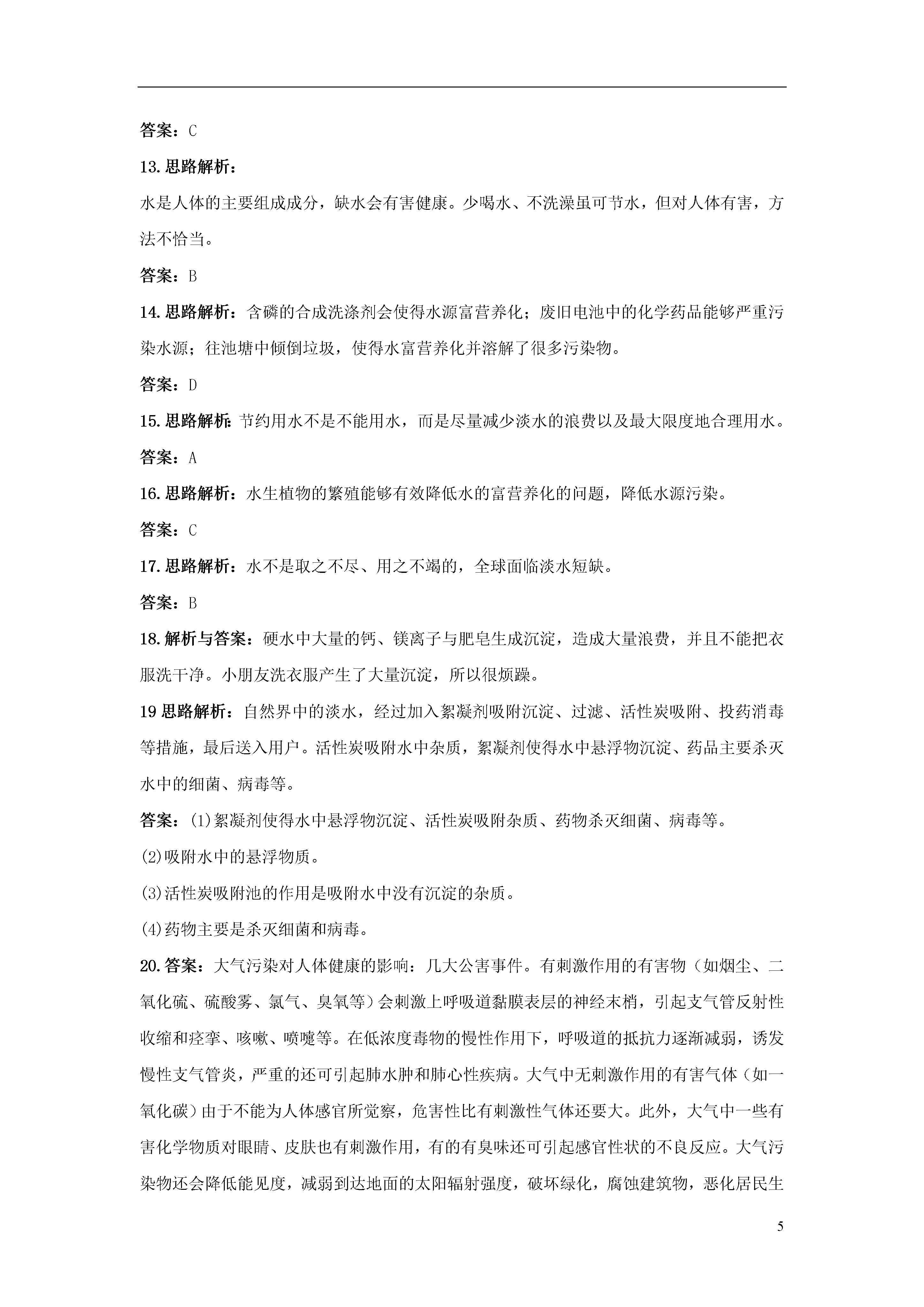 答案：C

13.思路解析：

水是人体的主要组成成分，缺水会有害健康。少喝水、不洗澡虽可节水，但对人体有害，方法不恰当。

答案：B

14.思路解析：含磷的合成洗涤剂会使得水源富营养化；废旧电池中的化学药品能够严重污染水源；往池塘中倾倒垃圾，使得水富营养化并溶解了很多污染物。

答案：D

15.思路解析：节约用水不是不能用水，而是尽量减少淡水的浪费以及最大限度地合理用水。

答案：A

16.思路解析：水生植物的繁殖能够有效降低水的富营养化的问题，降低水源污染。

答案：C

17.思路解析：水不是取之不尽、用之不竭的，全球面临淡水短缺。

答案：B

18.解析与答案：硬水中大量的钙、镁离子与肥皂生成沉淀，造成大量浪费，并且不能把衣服洗干净。小朋友洗衣服产生了大量沉淀，所以很烦躁。

19 思路解析：自然界中的淡水，经过加入絮凝剂吸附沉淀、过滤、活性炭吸附、投药消毒等措施，最后送入用户。活性炭吸附水中杂质，絮凝剂使得水中悬浮物沉淀、药品主要杀灭水中的细菌、病毒等。

答案：(1)絮凝剂使得水中悬浮物沉淀、活性炭吸附杂质、药物杀灭细菌、病毒等。

(2)吸附水中的悬浮物质。

(3)活性炭吸附池的作用是吸附水中没有沉淀的杂质。

(4)药物主要是杀灭细菌和病毒。

20.答案：大气污染对人体健康的影响：几大公害事件。有刺激作用的有害物（如烟尘、二氧化硫、硫酸雾、氯气、臭氧等）会刺激上呼吸道黏膜表层的神经末梢，引起支气管反射性收缩和痉挛、咳嗽、喷嚏等。在低浓度毒物的慢性作用下，呼吸道的抵抗力逐渐减弱，诱发慢性支气管炎，严重的还可引起肺水肿和肺心性疾病。大气中无刺激作用的有害气体（如一氧化碳）由于不能为人体感官所觉察，危害性比有刺激性气体还要大。此外，大气中一些有害化学物质对眼睛、皮肤也有刺激作用，有的有臭味还可引起感官性状的不良反应。大气污染物还会降低能见度，减弱到达地面的太阳辐射强度，破坏绿化，腐蚀建筑物，恶化居民生

5